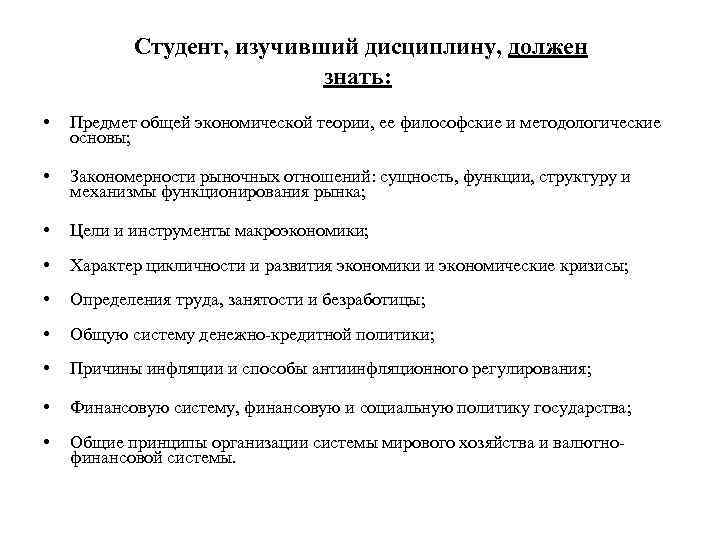 Студент, изучивший дисциплину, должен знать:

• Предмет общей экономической теории, ее философские и методологические основы;

• Закономерности рыночных отношений: сущность, функции, структуру и механизмы функционирования рынка;

• Цели и инструменты макроэкономики;

• Характер цикличности и развития экономики и экономические кризисы;

• Определения труда, занятости и безработицы;

• Общую систему денежно-кредитной политики;

• Причины инфляции и способы антиинфляционного регулирования;

• Финансовую систему, финансовую и социальную политику государства;

• Общие принципы организации системы мирового хозяйства и валютно-финансовой системы.